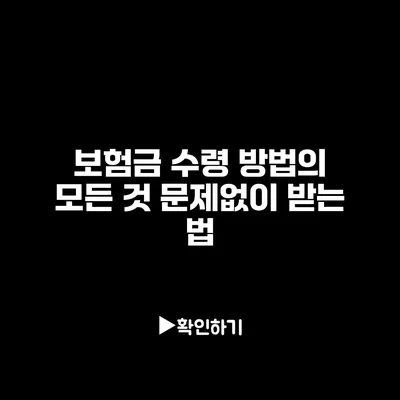 보험금 수령 방법의 모든 것 문제없이 받는 법

▶확인하기